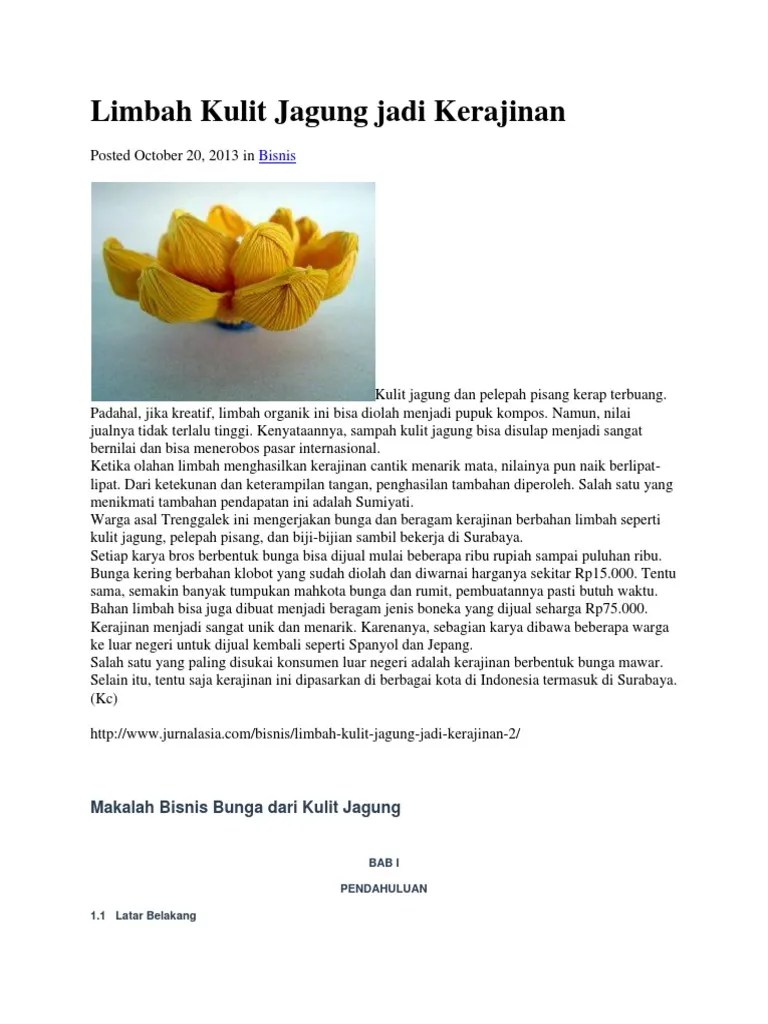 Limbah Kulit Jagung jadi Kerajinan

Posted October 20, 2013 in Bisnis

Kulit jagung dan pelepah pisang kerap terbuang. Padahal, jika kreatif, limbah organik ini bisa diolah menjadi pupuk kompos. Namun, nilai jualnya tidak terlalu tinggi. Kenyataannya, sampah kulit jagung bisa disulap menjadi sangat bernilai dan bisa menerobos pasar internasional.
Ketika olahan limbah menghasilkan kerajinan cantik menarik mata, nilainya pun naik berlipat-lipat. Dari ketekunan dan keterampilan tangan, penghasilan tambahan diperoleh. Salah satu yang menikmati tambahan pendapatan ini adalah Sumiyati.
Warga asal Trenggalek ini mengerjakan bunga dan beragam kerajinan berbahan limbah seperti kulit jagung, pelepah pisang, dan biji-bijian sambil bekerja di Surabaya.
Setiap karya bros berbentuk bunga bisa dijual mulai beberapa ribu rupiah sampai puluhan ribu. Bunga kering berbahan klobot yang sudah diolah dan diwarnai harganya sekitar Rp15.000. Tentu sama, semakin banyak tumpukan mahkota bunga dan rumit, pembuatannya pasti butuh waktu. Bahan limbah bisa juga dibuat menjadi beragam jenis boneka yang dijual seharga Rp75.000. Kerajinan menjadi sangat unik dan menarik. Karenanya, sebagian karya dibawa beberapa warga ke luar negeri untuk dijual kembali seperti Spanyol dan Jepang.
Salah satu yang paling disukai konsumen luar negeri adalah kerajinan berbentuk bunga mawar. Selain itu, tentu saja kerajinan ini dipasarkan di berbagai kota di Indonesia termasuk di Surabaya. (Kc)

http://www.jurnalasia.com/bisnis/limbah-kulit-jagung-jadi-kerajinan-2/

Makalah Bisnis Bunga dari Kulit Jagung

BAB I

PENDAHULUAN

1.1 Latar Belakang